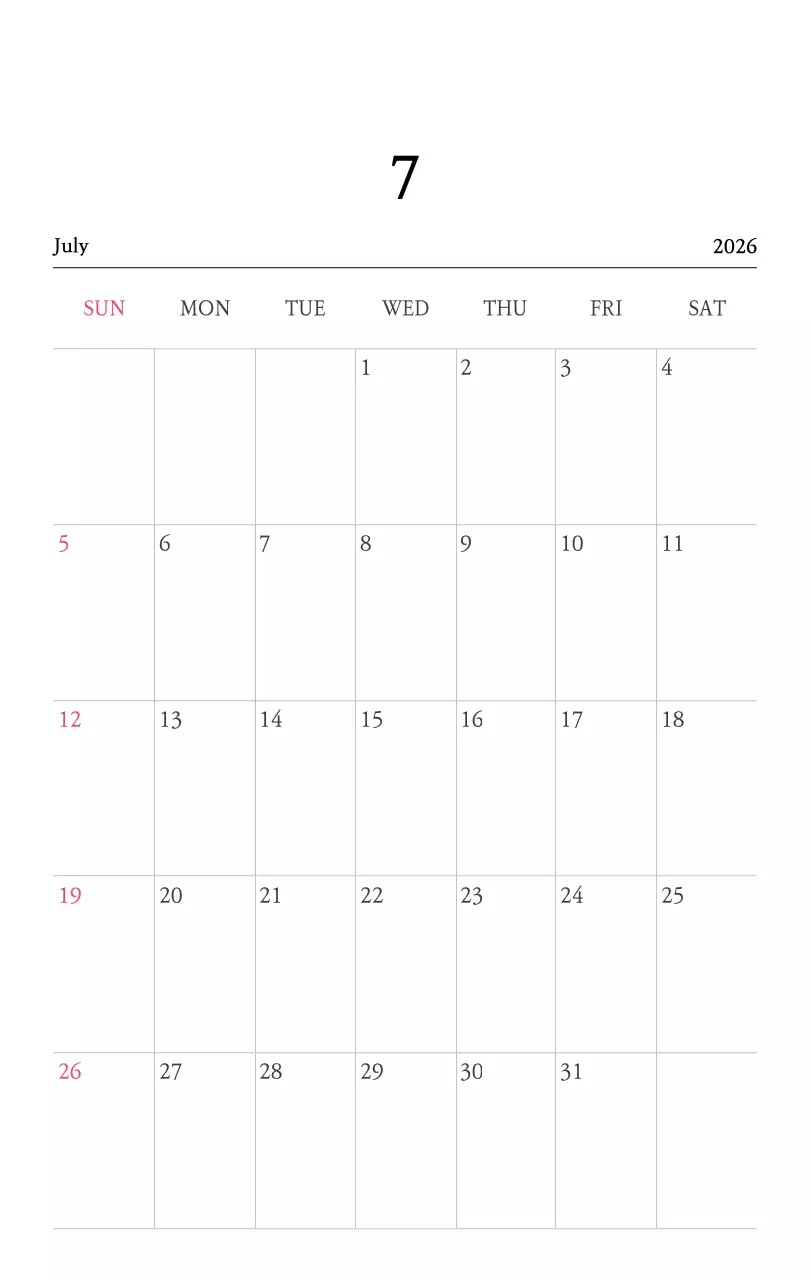 7

July 2026

| SUN | MON | TUE | WED | THU | FRI | SAT |
|---|---|---|---|---|---|---|
| | | | 1 | 2 | 3 | 4 |
| 5 | 6 | 7 | 8 | 9 | 10 | 11 |
| 12 | 13 | 14 | 15 | 16 | 17 | 18 |
| 19 | 20 | 21 | 22 | 23 | 24 | 25 |
| 26 | 27 | 28 | 29 | 30 | 31 | |